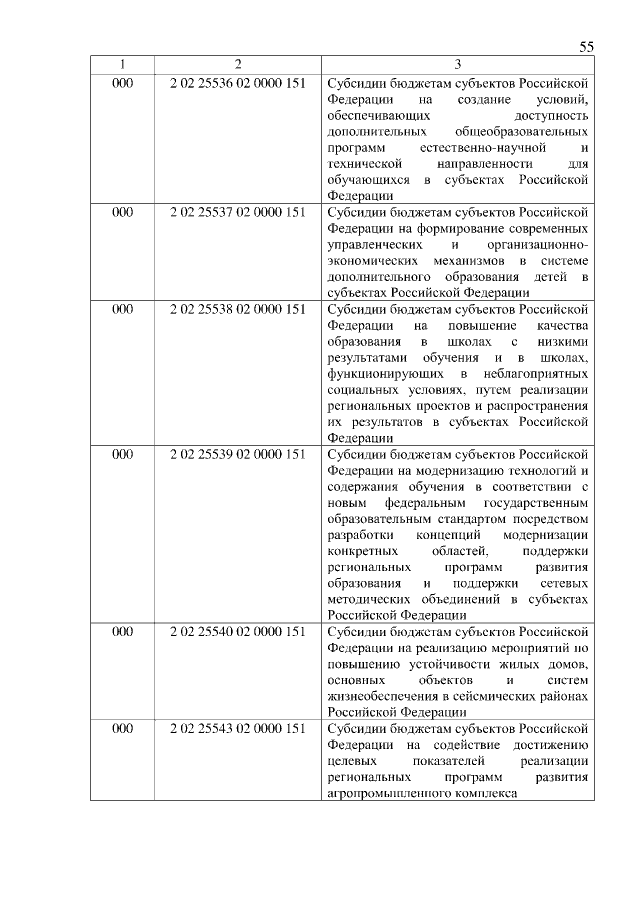 55

| 1 | 2 | 3 |
|---|---|---|
| 000 | 2 02 25536 02 0000 151 | Субсидии бюджетам субъектов Российской Федерации на создание условий, обеспечивающих доступность дополнительных общеобразовательных программ естественно-научной и технической направленности для обучающихся в субъектах Российской Федерации |
| 000 | 2 02 25537 02 0000 151 | Субсидии бюджетам субъектов Российской Федерации на формирование современных управленческих и организационно-экономических механизмов в системе дополнительного образования детей в субъектах Российской Федерации |
| 000 | 2 02 25538 02 0000 151 | Субсидии бюджетам субъектов Российской Федерации на повышение качества образования в школах с низкими результатами обучения и в школах, функционирующих в неблагоприятных социальных условиях, путем реализации региональных проектов и распространения их результатов в субъектах Российской Федерации |
| 000 | 2 02 25539 02 0000 151 | Субсидии бюджетам субъектов Российской Федерации на модернизацию технологий и содержания обучения в соответствии с новым федеральным государственным образовательным стандартом посредством разработки концепций модернизации конкретных областей, поддержки региональных программ развития образования и поддержки сетевых методических объединений в субъектах Российской Федерации |
| 000 | 2 02 25540 02 0000 151 | Субсидии бюджетам субъектов Российской Федерации на реализацию мероприятий по повышению устойчивости жилых домов, основных объектов и систем жизнеобеспечения в сейсмических районах Российской Федерации |
| 000 | 2 02 25543 02 0000 151 | Субсидии бюджетам субъектов Российской Федерации на содействие достижению целевых показателей реализации региональных программ развития агропромышленного комплекса |